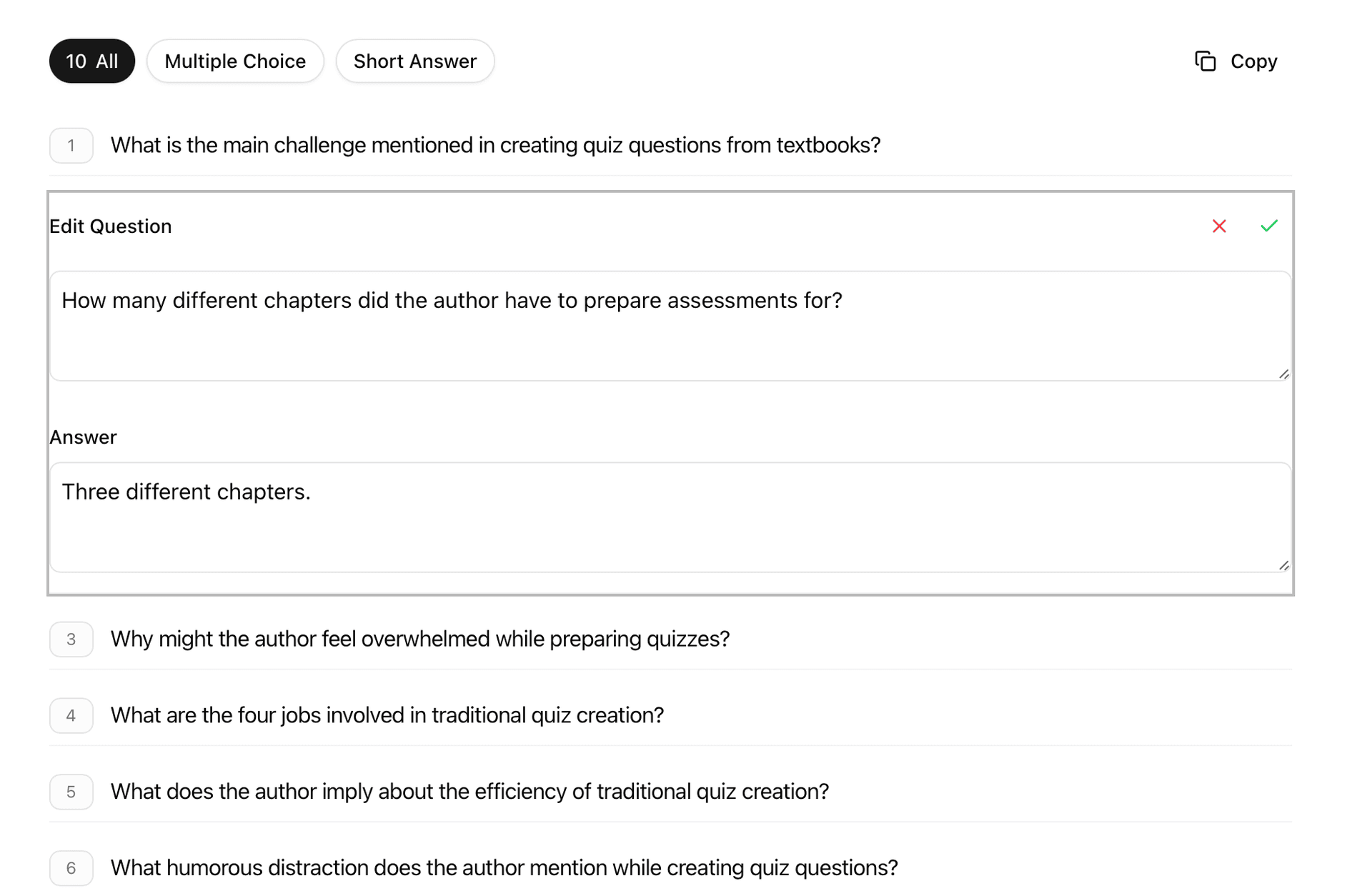 10 All
Multiple Choice
Short Answer
Copy

1 What is the main challenge mentioned in creating quiz questions from textbooks?

Edit Question

How many different chapters did the author have to prepare assessments for?

Answer

Three different chapters.

3 Why might the author feel overwhelmed while preparing quizzes?

4 What are the four jobs involved in traditional quiz creation?

5 What does the author imply about the efficiency of traditional quiz creation?

6 What humorous distraction does the author mention while creating quiz questions?